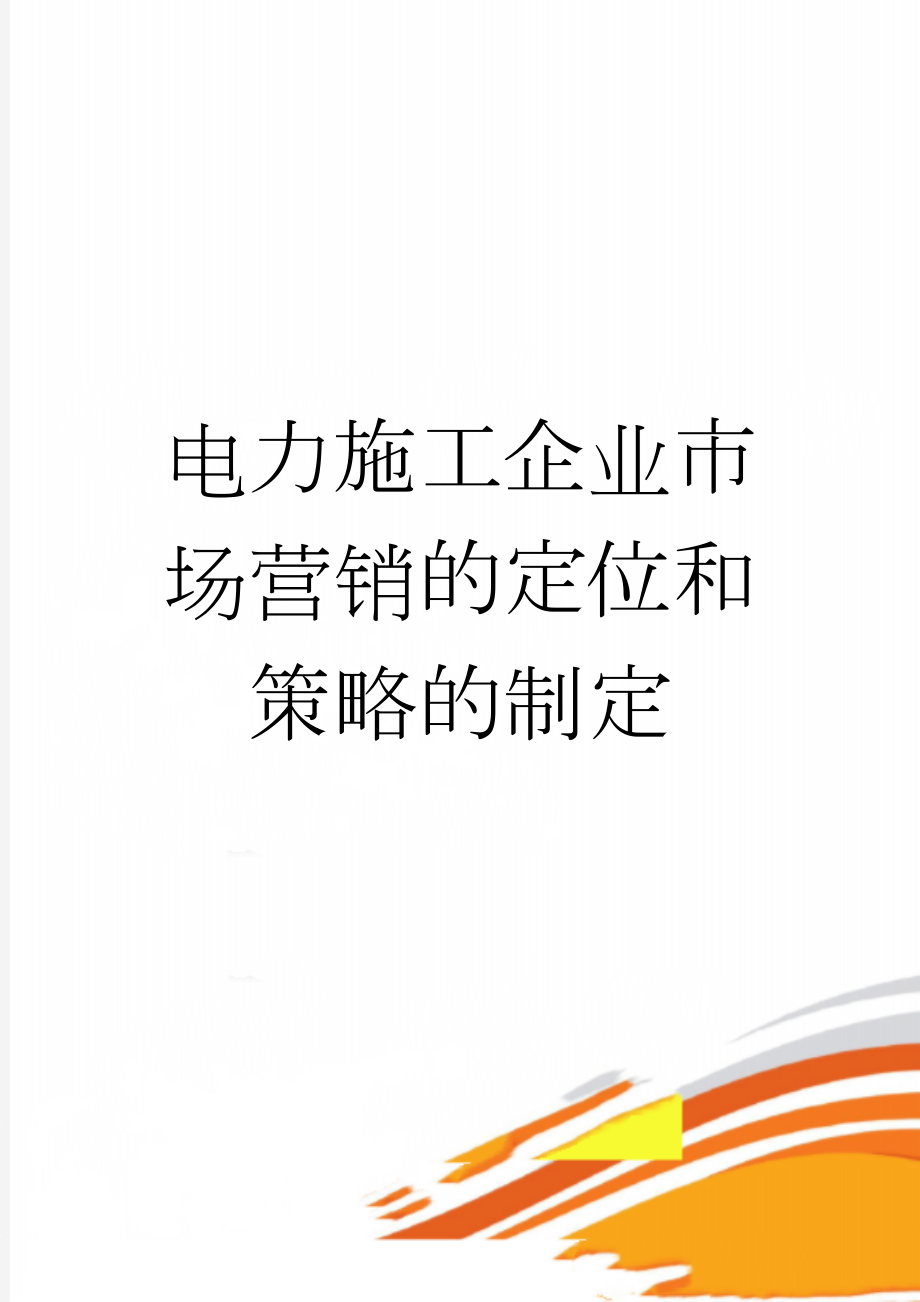 电力施工企业市场营销的定位和策略的制定